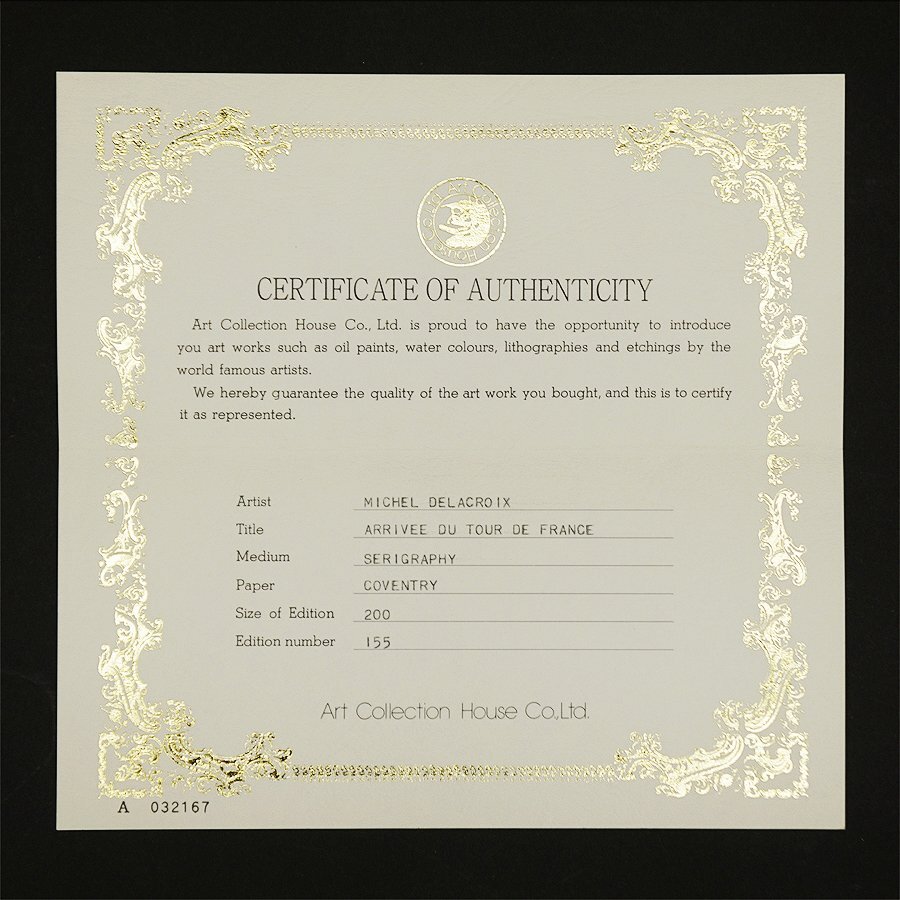 CERTIFICATE OF AUTHENTICITY

Art Collection House Co., Ltd. is proud to have the opportunity to introduce you art works such as oil paints, water colours, lithographies and etchings by the world famous artists.

We hereby guarantee the quality of the art work you bought, and this is to certify it as represented.

Artist MICHEL DELACROIX
Title ARRIVEE DU TOUR DE FRANCE
Medium SERIGRAPHY
Paper COVENTRY
Size of Edition 200
Edition number 155

Art Collection House Co.,Ltd.

A 032167